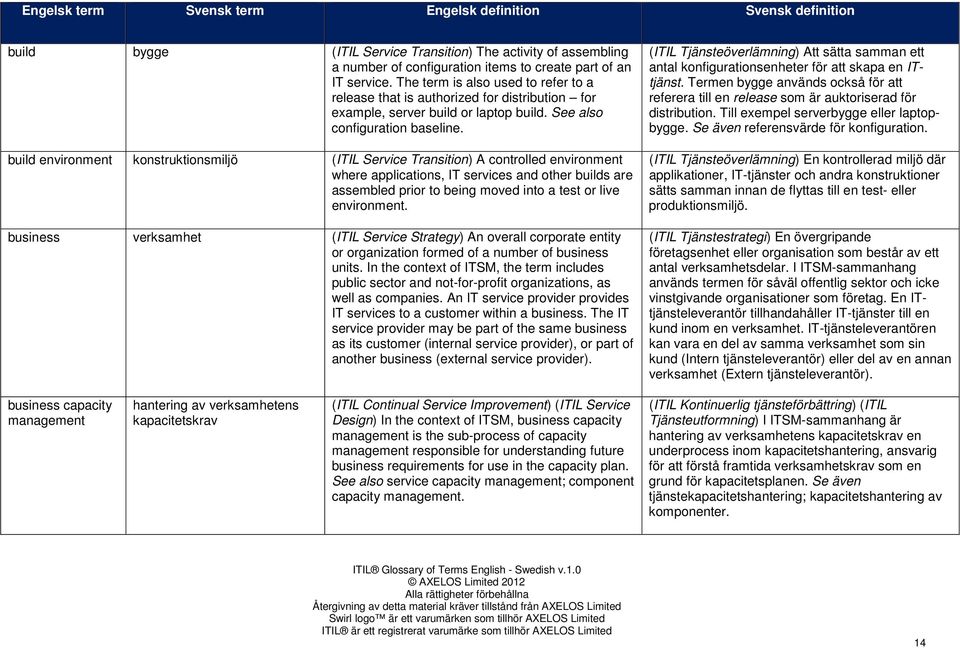 | Engelsk term | Svensk term | Engelsk definition | Svensk definition |
|---|---|---|---|
| build | bygge | (ITIL Service Transition) The activity of assembling a number of configuration items to create part of an IT service. The term is also used to refer to a release that is authorized for distribution – for example, server build or laptop build. See also configuration baseline. | (ITIL Tjänsteöverlämning) Att sätta samman ett antal konfigurationsenheter för att skapa en IT-tjänst. Termen bygge används också för att referera till en release som är auktoriserad för distribution. Till exempel serverbygge eller laptop-bygge. Se även referensvärde för konfiguration. |
| build environment | konstruktionsmiljö | (ITIL Service Transition) A controlled environment where applications, IT services and other builds are assembled prior to being moved into a test or live environment. | (ITIL Tjänsteöverlämning) En kontrollerad miljö där applikationer, IT-tjänster och andra konstruktioner sätts samman innan de flyttas till en test- eller produktionsmiljö. |
| business | verksamhet | (ITIL Service Strategy) An overall corporate entity or organization formed of a number of business units. In the context of ITSM, the term includes public sector and not-for-profit organizations, as well as companies. An IT service provider provides IT services to a customer within a business. The IT service provider may be part of the same business as its customer (internal service provider), or part of another business (external service provider). | (ITIL Tjänstestrategi) En övergripande företagsenhet eller organisation som består av ett antal verksamhetsdelar. I ITSM-sammanhang används termen för såväl offentlig sektor och icke vinstgivande organisationer som företag. En IT-tjänsteleverantör tillhandahåller IT-tjänster till en kund inom en verksamhet. IT-tjänsteleverantören kan vara en del av samma verksamhet som sin kund (Intern tjänsteleverantör) eller del av en annan verksamhet (Extern tjänsteleverantör). |
| business capacity management | hantering av verksamhetens kapacitetskrav | (ITIL Continual Service Improvement) (ITIL Service Design) In the context of ITSM, business capacity management is the sub-process of capacity management responsible for understanding future business requirements for use in the capacity plan. See also service capacity management; component capacity management. | (ITIL Kontinuerlig tjänsteförbättring) (ITIL Tjänsteutformning) I ITSM-sammanhang är hantering av verksamhetens kapacitetskrav en underprocess inom kapacitetshantering, ansvarig för att förstå framtida verksamhetskrav som en grund för kapacitetsplanen. Se även tjänstekapacitetshantering; kapacitetshantering av komponenter. |

ITIL® Glossary of Terms English - Swedish v.1.0
© AXELOS Limited 2012
Alla rättigheter förbehållna
Återgivning av detta material kräver tillstånd från AXELOS Limited
Swirl logo™ är ett varumärken som tillhör AXELOS Limited
ITIL® är ett registrerat varumärke som tillhör AXELOS Limited

14